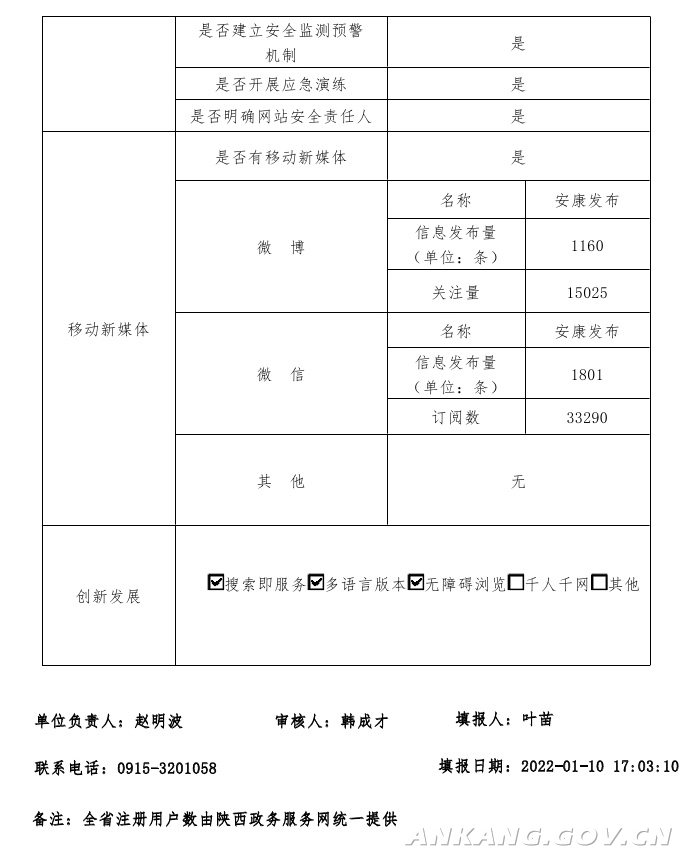 | | 是否建立安全监测预警机制 | 是 | |
|---|---|---|---|
| | 是否开展应急演练 | 是 | |
| | 是否明确网站安全责任人 | 是 | |
| 移动新媒体 | 是否有移动新媒体 | 是 | |
| | 微　博 | 名称 | 安康发布 |
| | | 信息发布量（单位：条） | 1160 |
| | | 关注量 | 15025 |
| | 微　信 | 名称 | 安康发布 |
| | | 信息发布量（单位：条） | 1801 |
| | | 订阅数 | 33290 |
| | 其　他 | 无 | |
| 创新发展 | ☑搜索即服务☑多语言版本☑无障碍浏览☐千人千网☐其他 | | |

单位负责人：赵明波　　审核人：韩成才　　填报人：叶苗

联系电话：0915-3201058　　填报日期：2022-01-10 17:03:10

备注：全省注册用户数由陕西政务服务网统一提供

ANKANG.GOV.CN